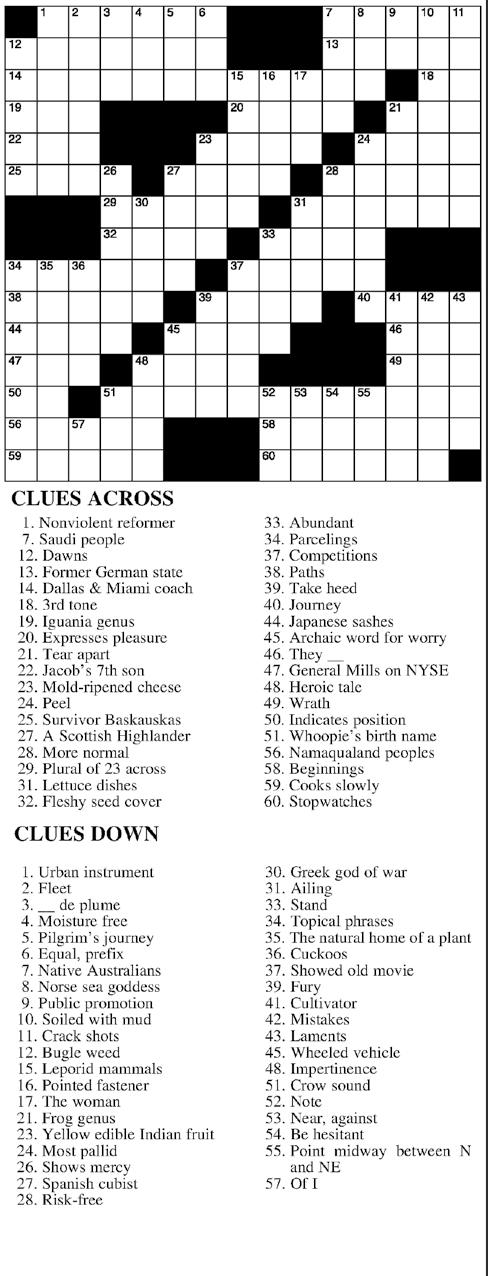 1 2 3 4 5 6 7 8 9 10 11
12 13
14 15 16 17 18
19 20 21
22 23 24
25 26 27 28
29 30 31
32 33
34 35 36 37
38 39 40 41 42 43
44 45 46
47 48 49
50 51 52 53 54 55
56 57 58
59 60

CLUES ACROSS

1. Nonviolent reformer
7. Saudi people
12. Dawns
13. Former German state
14. Dallas & Miami coach
18. 3rd tone
19. Iguania genus
20. Expresses pleasure
21. Tear apart
22. Jacob's 7th son
23. Mold-ripened cheese
24. Peel
25. Survivor Baskauskas
27. A Scottish Highlander
28. More normal
29. Plural of 23 across
31. Lettuce dishes
32. Fleshy seed cover
33. Abundant
34. Parcelings
37. Competitions
38. Paths
39. Take heed
40. Journey
44. Japanese sashes
45. Archaic word for worry
46. They __
47. General Mills on NYSE
48. Heroic tale
49. Wrath
50. Indicates position
51. Whoopie's birth name
56. Namaqualand peoples
58. Beginnings
59. Cooks slowly
60. Stopwatches

CLUES DOWN

1. Urban instrument
2. Fleet
3. __ de plume
4. Moisture free
5. Pilgrim's journey
6. Equal, prefix
7. Native Australians
8. Norse sea goddess
9. Public promotion
10. Soiled with mud
11. Crack shots
12. Bugle weed
15. Leporid mammals
16. Pointed fastener
17. The woman
21. Frog genus
23. Yellow edible Indian fruit
24. Most pallid
26. Shows mercy
27. Spanish cubist
28. Risk-free
30. Greek god of war
31. Ailing
33. Stand
34. Topical phrases
35. The natural home of a plant
36. Cuckoos
37. Showed old movie
39. Fury
41. Cultivator
42. Mistakes
43. Laments
45. Wheeled vehicle
48. Impertinence
51. Crow sound
52. Note
53. Near, against
54. Be hesitant
55. Point midway between N and NE
57. Of I